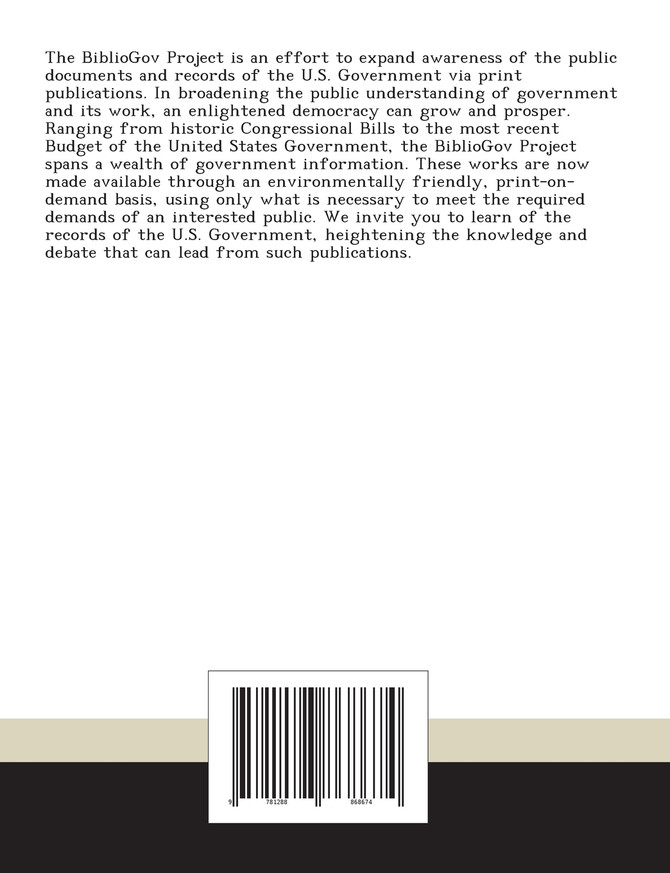 The BiblioGov Project is an effort to expand awareness of the public documents and records of the U.S. Government via print publications. In broadening the public understanding of government and its work, an enlightened democracy can grow and prosper. Ranging from historic Congressional Bills to the most recent Budget of the United States Government, the BiblioGov Project spans a wealth of government information. These works are now made available through an environmentally friendly, print-on-demand basis, using only what is necessary to meet the required demands of an interested public. We invite you to learn of the records of the U.S. Government, heightening the knowledge and debate that can lead from such publications.

9 781288 868674